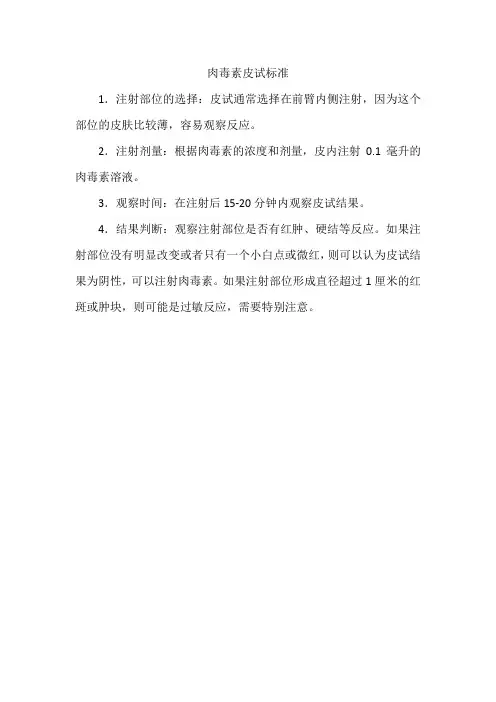 肉毒素皮试标准

1．注射部位的选择：皮试通常选择在前臂内侧注射，因为这个部位的皮肤比较薄，容易观察反应。

2．注射剂量：根据肉毒素的浓度和剂量，皮内注射 0.1 毫升的肉毒素溶液。

3．观察时间：在注射后 15-20 分钟内观察皮试结果。

4．结果判断：观察注射部位是否有红肿、硬结等反应。如果注射部位没有明显改变或者只有一个小白点或微红，则可以认为皮试结果为阴性，可以注射肉毒素。如果注射部位形成直径超过 1 厘米的红斑或肿块，则可能是过敏反应，需要特别注意。